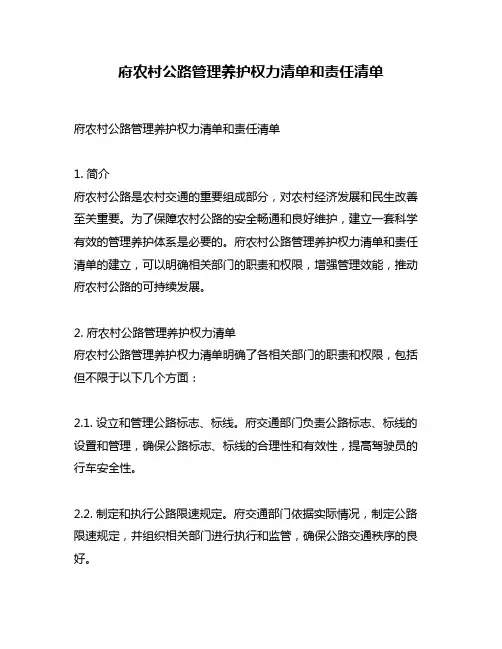 府农村公路管理养护权力清单和责任清单

府农村公路管理养护权力清单和责任清单

1. 简介
府农村公路是农村交通的重要组成部分，对农村经济发展和民生改善至关重要。为了保障农村公路的安全畅通和良好维护，建立一套科学有效的管理养护体系是必要的。府农村公路管理养护权力清单和责任清单的建立，可以明确相关部门的职责和权限，增强管理效能，推动府农村公路的可持续发展。

2. 府农村公路管理养护权力清单
府农村公路管理养护权力清单明确了各相关部门的职责和权限，包括但不限于以下几个方面：

2.1. 设立和管理公路标志、标线。府交通部门负责公路标志、标线的设置和管理，确保公路标志、标线的合理性和有效性，提高驾驶员的行车安全性。

2.2. 制定和执行公路限速规定。府交通部门依据实际情况，制定公路限速规定，并组织相关部门进行执行和监管，确保公路交通秩序的良好。